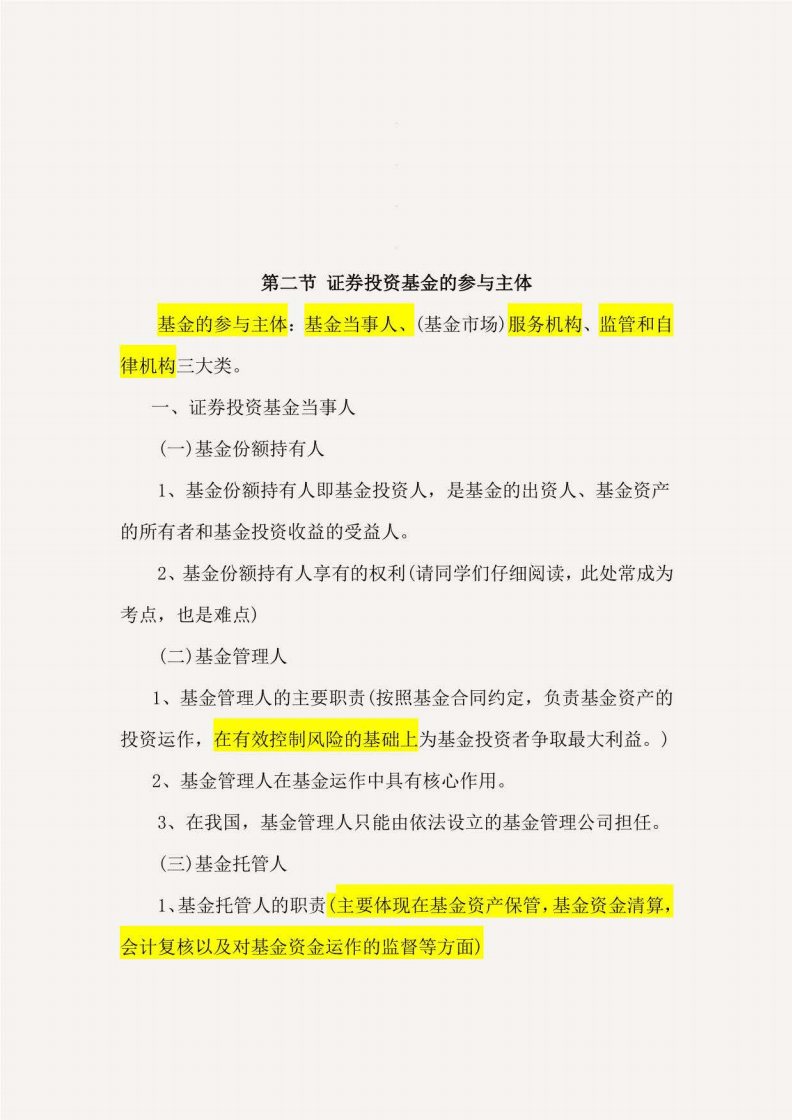 第二节 证券投资基金的参与主体

基金的参与主体：基金当事人、(基金市场)服务机构、监管和自律机构三大类。

一、证券投资基金当事人

(一)基金份额持有人

1、基金份额持有人即基金投资人，是基金的出资人、基金资产的所有者和基金投资收益的受益人。

2、基金份额持有人享有的权利(请同学们仔细阅读，此处常成为考点，也是难点)

(二)基金管理人

1、基金管理人的主要职责(按照基金合同约定，负责基金资产的投资运作，在有效控制风险的基础上为基金投资者争取最大利益。)

2、基金管理人在基金运作中具有核心作用。

3、在我国，基金管理人只能由依法设立的基金管理公司担任。

(三)基金托管人

1、基金托管人的职责(主要体现在基金资产保管，基金资金清算，会计复核以及对基金资金运作的监督等方面)